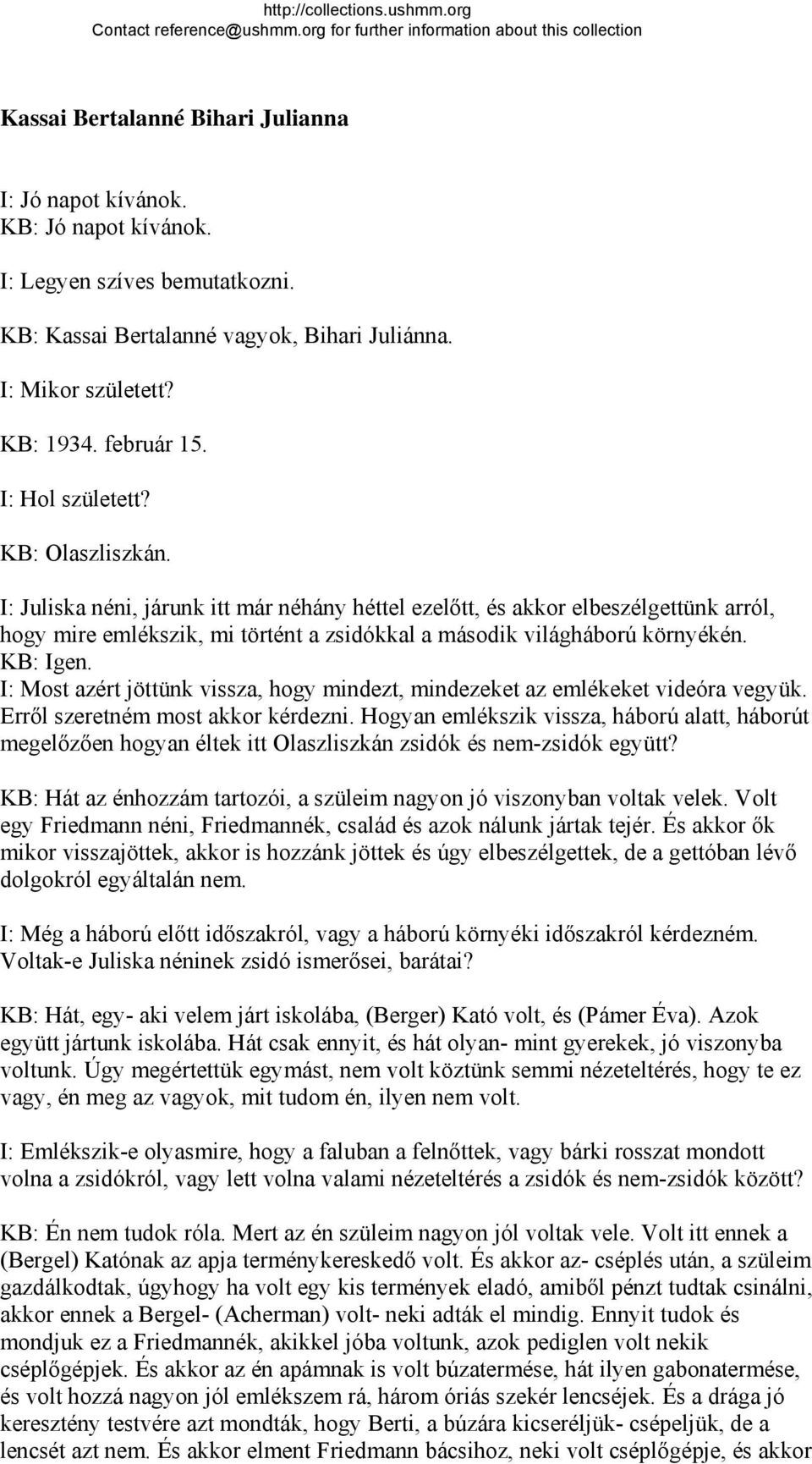 http://collections.ushmm.org
Contact reference@ushmm.org for further information about this collection

Kassai Bertalanné Bihari Julianna

I: Jó napot kívánok.
KB: Jó napot kívánok.

I: Legyen szíves bemutatkozni.

KB: Kassai Bertalanné vagyok, Bihari Juliánna.

I: Mikor született?

KB: 1934. február 15.

I: Hol született?

KB: Olaszliszkán.

I: Juliska néni, járunk itt már néhány héttel ezelőtt, és akkor elbeszélgettünk arról, hogy mire emlékszik, mi történt a zsidókkal a második világháború környékén.
KB: Igen.
I: Most azért jöttünk vissza, hogy mindezt, mindezeket az emlékeket videóra vegyük. Erről szeretném most akkor kérdezni. Hogyan emlékszik vissza, háború alatt, háborút megelőzően hogyan éltek itt Olaszliszkán zsidók és nem-zsidók együtt?

KB: Hát az énhozzám tartozói, a szüleim nagyon jó viszonyban voltak velek. Volt egy Friedmann néni, Friedmannék, család és azok nálunk jártak tejér. És akkor ők mikor visszajöttek, akkor is hozzánk jöttek és úgy elbeszélgettek, de a gettóban lévő dolgokról egyáltalán nem.

I: Még a háború előtt időszakról, vagy a háború környéki időszakról kérdezném. Voltak-e Juliska néninek zsidó ismerősei, barátai?

KB: Hát, egy- aki velem járt iskolába, (Berger) Kató volt, és (Pámer Éva). Azok együtt jártunk iskolába. Hát csak ennyit, és hát olyan- mint gyerekek, jó viszonyba voltunk. Úgy megértettük egymást, nem volt köztünk semmi nézeteltérés, hogy te ez vagy, én meg az vagyok, mit tudom én, ilyen nem volt.

I: Emlékszik-e olyasmire, hogy a faluban a felnőttek, vagy bárki rosszat mondott volna a zsidókról, vagy lett volna valami nézeteltérés a zsidók és nem-zsidók között?

KB: Én nem tudok róla. Mert az én szüleim nagyon jól voltak vele. Volt itt ennek a (Bergel) Katónak az apja terménykereskedő volt. És akkor az- cséplés után, a szüleim gazdálkodtak, úgyhogy ha volt egy kis termények eladó, amiből pénzt tudtak csinálni, akkor ennek a Bergel- (Acherman) volt- neki adták el mindig. Ennyit tudok és mondjuk ez a Friedmannék, akikkel jóba voltunk, azok pediglen volt nekik cséplőgépjek. És akkor az én apámnak is volt búzatermése, hát ilyen gabonatermése, és volt hozzá nagyon jól emlékszem rá, három óriás szekér lencséjek. És a drága jó keresztény testvére azt mondták, hogy Berti, a búzára kicseréljük- csépeljük, de a lencsét azt nem. És akkor elment Friedmann bácsihoz, neki volt cséplőgépje, és akkor